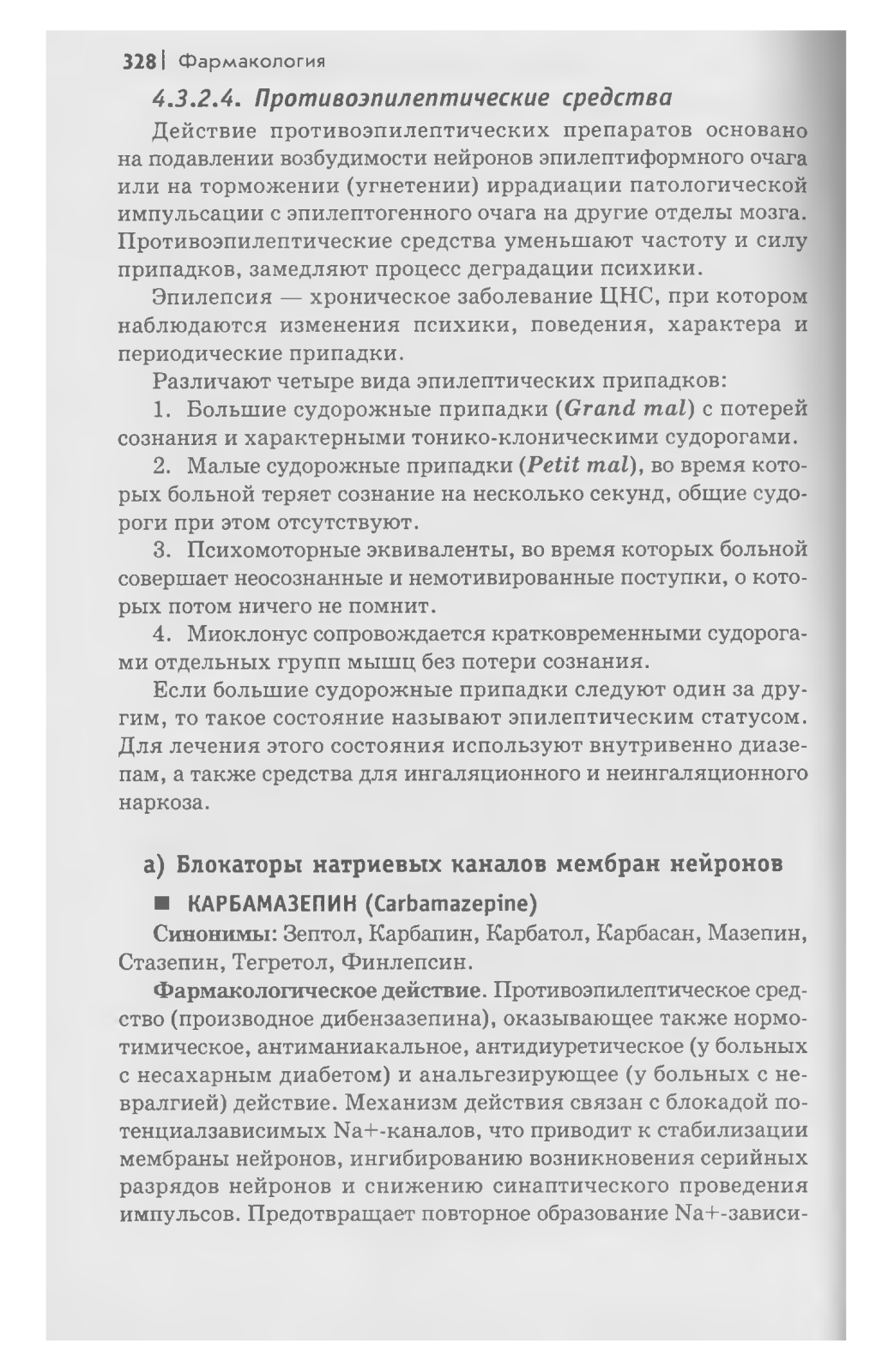 328 | Фармакология

4.3.2.4. Противоэпилептические средства

Действие противоэпилептических препаратов основано на подавлении возбудимости нейронов эпилептиформного очага или на торможении (угнетении) иррадиации патологической импульсации с эпилептогенного очага на другие отделы мозга. Противоэпилептические средства уменьшают частоту и силу припадков, замедляют процесс деградации психики.

Эпилепсия — хроническое заболевание ЦНС, при котором наблюдаются изменения психики, поведения, характера и периодические припадки.

Различают четыре вида эпилептических припадков:

1. Большие судорожные припадки (Grand mal) с потерей сознания и характерными тонико-клоническими судорогами.

2. Малые судорожные припадки (Petit mal), во время которых больной теряет сознание на несколько секунд, общие судороги при этом отсутствуют.

3. Психомоторные эквиваленты, во время которых больной совершает неосознанные и немотивированные поступки, о которых потом ничего не помнит.

4. Миоклонус сопровождается кратковременными судорогами отдельных групп мышц без потери сознания.

Если большие судорожные припадки следуют один за другим, то такое состояние называют эпилептическим статусом. Для лечения этого состояния используют внутривенно диазепам, а также средства для ингаляционного и неингаляционного наркоза.

а) Блокаторы натриевых каналов мембран нейронов

■ КАРБАМАЗЕПИН (Carbamazepine)

Синонимы: Зептол, Карбапин, Карбатол, Карбасан, Мазепин, Стазепин, Тегретол, Финлепсин.

Фармакологическое действие. Противоэпилептическое средство (производное дибензазепина), оказывающее также нормотимическое, антиманиакальное, антидиуретическое (у больных с несахарным диабетом) и анальгезирующее (у больных с невралгией) действие. Механизм действия связан с блокадой потенциалзависимых Na+-каналов, что приводит к стабилизации мембраны нейронов, ингибированию возникновения серийных разрядов нейронов и снижению синаптического проведения импульсов. Предотвращает повторное образование Na+-зависи-